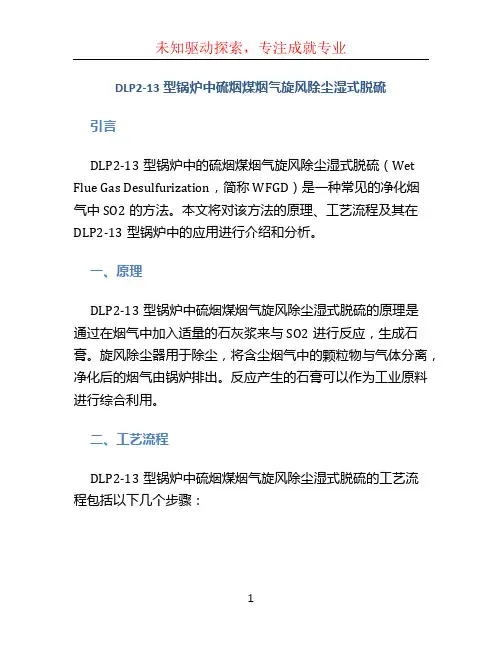 未知驱动探索，专注成就专业

DLP2-13 型锅炉中硫烟煤烟气旋风除尘湿式脱硫

引言

DLP2-13 型锅炉中的硫烟煤烟气旋风除尘湿式脱硫（Wet Flue Gas Desulfurization，简称 WFGD）是一种常见的净化烟气中 SO2 的方法。本文将对该方法的原理、工艺流程及其在 DLP2-13 型锅炉中的应用进行介绍和分析。

一、原理

DLP2-13 型锅炉中硫烟煤烟气旋风除尘湿式脱硫的原理是通过在烟气中加入适量的石灰浆来与 SO2 进行反应，生成石膏。旋风除尘器用于除尘，将含尘烟气中的颗粒物与气体分离，净化后的烟气由锅炉排出。反应产生的石膏可以作为工业原料进行综合利用。

二、工艺流程

DLP2-13 型锅炉中硫烟煤烟气旋风除尘湿式脱硫的工艺流程包括以下几个步骤：

1